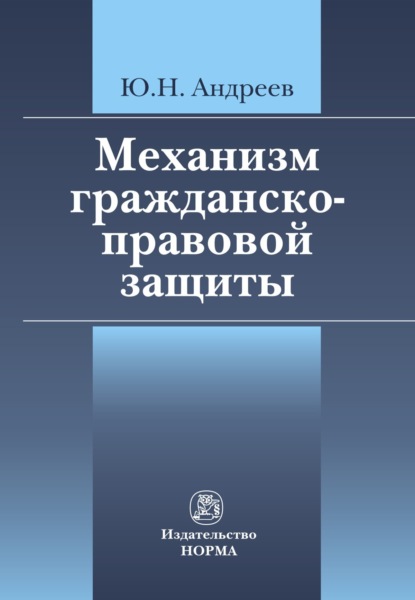 Ю.Н. Андреев

Механизм гражданско-правовой защиты

Издательство
НОРМА